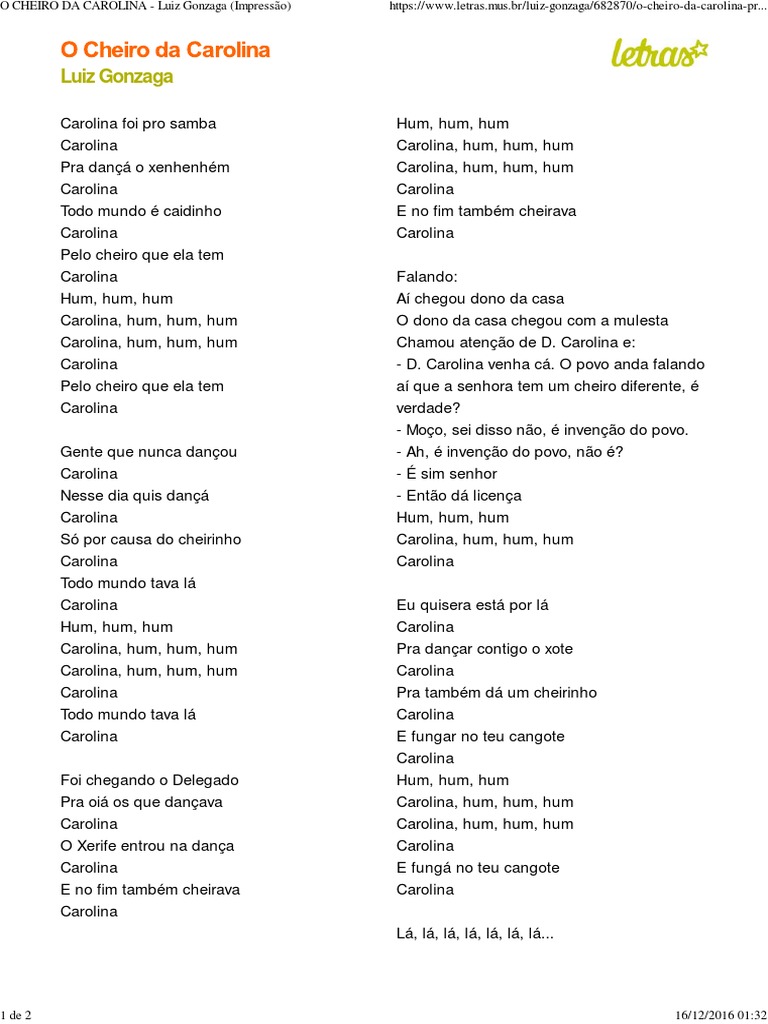 O CHEIRO DA CAROLINA - Luiz Gonzaga (Impressão)

https://www.letras.mus.br/luiz-gonzaga/682870/o-cheiro-da-carolina-pr...

O Cheiro da Carolina
Luiz Gonzaga

letras

Carolina foi pro samba
Carolina
Pra dançá o xenhenhém
Carolina
Todo mundo é caidinho
Carolina
Pelo cheiro que ela tem
Carolina
Hum, hum, hum
Carolina, hum, hum, hum
Carolina, hum, hum, hum
Carolina
Pelo cheiro que ela tem
Carolina

Gente que nunca dançou
Carolina
Nesse dia quis dançá
Carolina
Só por causa do cheirinho
Carolina
Todo mundo tava lá
Carolina
Hum, hum, hum
Carolina, hum, hum, hum
Carolina, hum, hum, hum
Carolina
Todo mundo tava lá
Carolina

Foi chegando o Delegado
Pra oiá os que dançava
Carolina
O Xerife entrou na dança
Carolina
E no fim também cheirava
Carolina

Hum, hum, hum
Carolina, hum, hum, hum
Carolina, hum, hum, hum
Carolina
E no fim também cheirava
Carolina

Falando:
Aí chegou dono da casa
O dono da casa chegou com a mulesta
Chamou atenção de D. Carolina e:
- D. Carolina venha cá. O povo anda falando aí que a senhora tem um cheiro diferente, é verdade?
- Moço, sei disso não, é invenção do povo.
- Ah, é invenção do povo, não é?
- É sim senhor
- Então dá licença
Hum, hum, hum
Carolina, hum, hum, hum
Carolina

Eu quisera está por lá
Carolina
Pra dançar contigo o xote
Carolina
Pra também dá um cheirinho
Carolina
E fungar no teu cangote
Carolina
Hum, hum, hum
Carolina, hum, hum, hum
Carolina, hum, hum, hum
Carolina
E fungá no teu cangote
Carolina

Lá, lá, lá, lá, lá, lá, lá...

1 de 2

16/12/2016 01:32